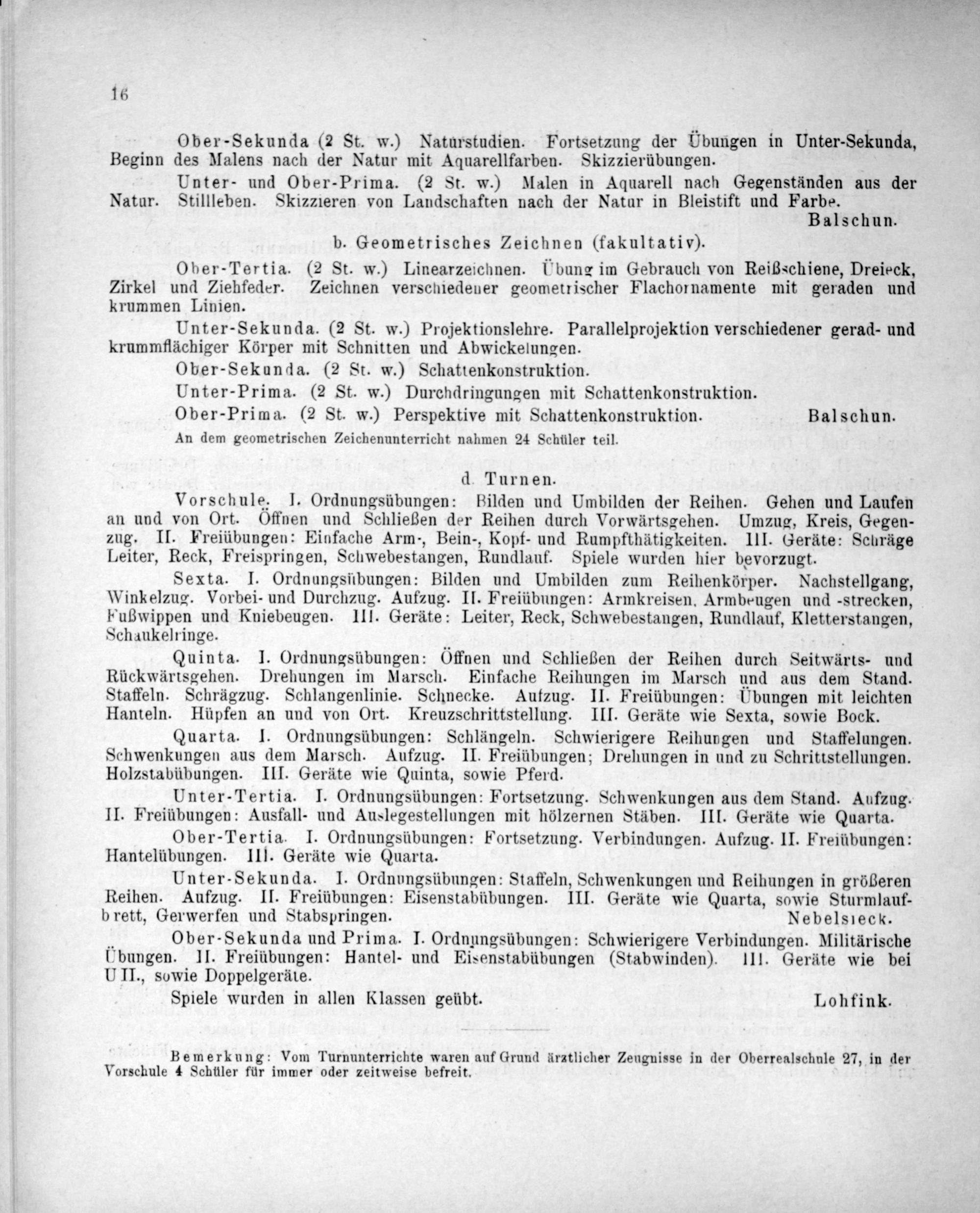 16

Ober-Sekunda (2 St. w.) Naturstudien. Fortsetzung der Übungen in Unter-Sekunda, Beginn des Malens nach der Natur mit Aquarellfarben. Skizzierübungen.

Unter- und Ober-Prima. (2 St. w.) Malen in Aquarell nach Gegenständen aus der Natur. Stillleben. Skizzieren von Landschaften nach der Natur in Bleistift und Farbe.

Balschun.

b. Geometrisches Zeichnen (fakultativ).

Ober-Tertia. (2 St. w.) Linearzeichnen. Übung im Gebrauch von Reißschiene, Dreieck, Zirkel und Ziehfeder. Zeichnen verschiedener geometrischer Flachornamente mit geraden und krummen Linien.

Unter-Sekunda. (2 St. w.) Projektionslehre. Parallelprojektion verschiedener gerad- und krummflächiger Körper mit Schnitten und Abwickelungen.

Ober-Sekunda. (2 St. w.) Schattenkonstruktion.

Unter-Prima. (2 St. w.) Durchdringungen mit Schattenkonstruktion.

Ober-Prima. (2 St. w.) Perspektive mit Schattenkonstruktion. Balschun.

An dem geometrischen Zeichenunterricht nahmen 24 Schüler teil.

d. Turnen.

Vorschule. I. Ordnungsübungen: Bilden und Umbilden der Reihen. Gehen und Laufen an und von Ort. Öffnen und Schließen der Reihen durch Vorwärtsgehen. Umzug, Kreis, Gegenzug. II. Freiübungen: Einfache Arm-, Bein-, Kopf- und Rumpfthätigkeiten. III. Geräte: Schräge Leiter, Reck, Freispringen, Schwebestangen, Rundlauf. Spiele wurden hier bevorzugt.

Sexta. I. Ordnungsübungen: Bilden und Umbilden zum Reihenkörper. Nachstellgang, Winkelzug. Vorbei- und Durchzug. Aufzug. II. Freiübungen: Armkreisen, Armbeugen und -strecken, Fußwippen und Kniebeugen. III. Geräte: Leiter, Reck, Schwebestangen, Rundlauf, Kletterstangen, Schaukelringe.

Quinta. I. Ordnungsübungen: Öffnen und Schließen der Reihen durch Seitwärts- und Rückwärtsgehen. Drehungen im Marsch. Einfache Reihungen im Marsch und aus dem Stand. Staffeln. Schrägzug. Schlangenlinie. Schnecke. Aufzug. II. Freiübungen: Übungen mit leichten Hanteln. Hüpfen an und von Ort. Kreuzschrittstellung. III. Geräte wie Sexta, sowie Bock.

Quarta. I. Ordnungsübungen: Schlängeln. Schwierigere Reihungen und Staffelungen. Schwenkungen aus dem Marsch. Aufzug. II. Freiübungen; Drehungen in und zu Schrittstellungen. Holzstabübungen. III. Geräte wie Quinta, sowie Pferd.

Unter-Tertia. I. Ordnungsübungen: Fortsetzung. Schwenkungen aus dem Stand. Aufzug. II. Freiübungen: Ausfall- und Auslegestellungen mit hölzernen Stäben. III. Geräte wie Quarta.

Ober-Tertia. I. Ordnungsübungen: Fortsetzung. Verbindungen. Aufzug. II. Freiübungen: Hantelübungen. III. Geräte wie Quarta.

Unter-Sekunda. I. Ordnungsübungen: Staffeln, Schwenkungen und Reihungen in größeren Reihen. Aufzug. II. Freiübungen: Eisenstabübungen. III. Geräte wie Quarta, sowie Sturmlaufbrett, Gerwerfen und Stabspringen. Nebelsieck.

Ober-Sekunda und Prima. I. Ordnungsübungen: Schwierigere Verbindungen. Militärische Übungen. II. Freiübungen: Hantel- und Eisenstabübungen (Stabwinden). III. Geräte wie bei U II., sowie Doppelgeräte.

Spiele wurden in allen Klassen geübt. Lohfink.

Bemerkung: Vom Turnunterrichte waren auf Grund ärztlicher Zeugnisse in der Oberrealschule 27, in der Vorschule 4 Schüler für immer oder zeitweise befreit.